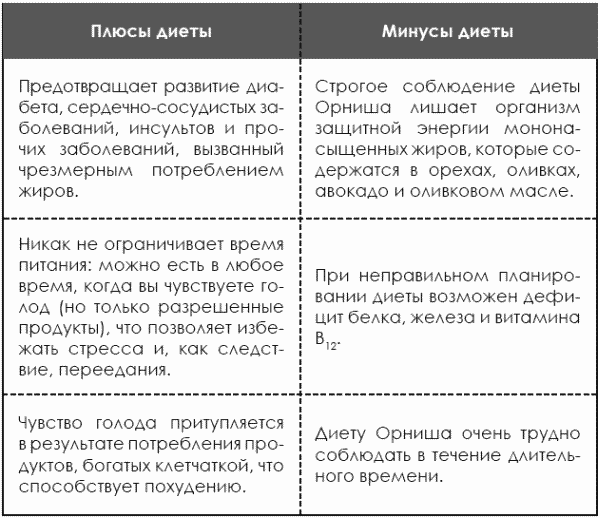 | Плюсы диеты | Минусы диеты |
|---|---|
| Предотвращает развитие диабета, сердечно-сосудистых заболеваний, инсультов и прочих заболеваний, вызванный чрезмерным потреблением жиров. | Строгое соблюдение диеты Орниша лишает организм защитной энергии мононасыщенных жиров, которые содержатся в орехах, оливках, авокадо и оливковом масле. |
| Никак не ограничивает время питания: можно есть в любое время, когда вы чувствуете голод (но только разрешенные продукты), что позволяет избежать стресса и, как следствие, переедания. | При неправильном планировании диеты возможен дефицит белка, железа и витамина $B_{12}$. |
| Чувство голода притупляется в результате потребления продуктов, богатых клетчаткой, что способствует похудению. | Диету Орниша очень трудно соблюдать в течение длительного времени. |